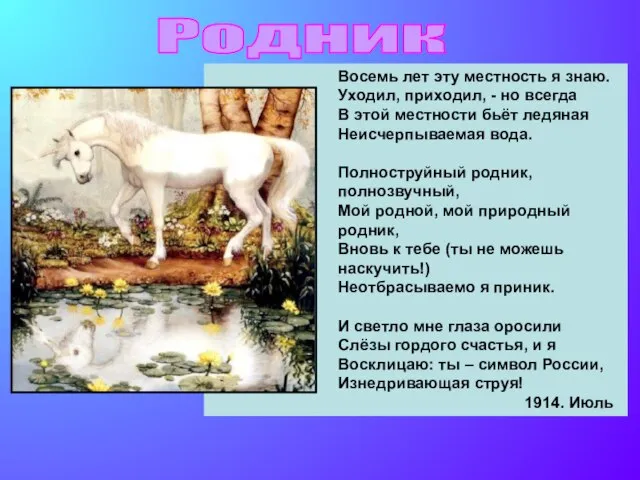 Родник

Восемь лет эту местность я знаю.
Уходил, приходил, - но всегда
В этой местности бьёт ледяная
Неисчерпываемая вода.

Полноструйный родник, полнозвучный,
Мой родной, мой природный родник,
Вновь к тебе (ты не можешь наскучить!)
Неотбрасываемо я приник.

И светло мне глаза оросили
Слёзы гордого счастья, и я
Восклицаю: ты – символ России,
Изнедривающая струя!

1914. Июль